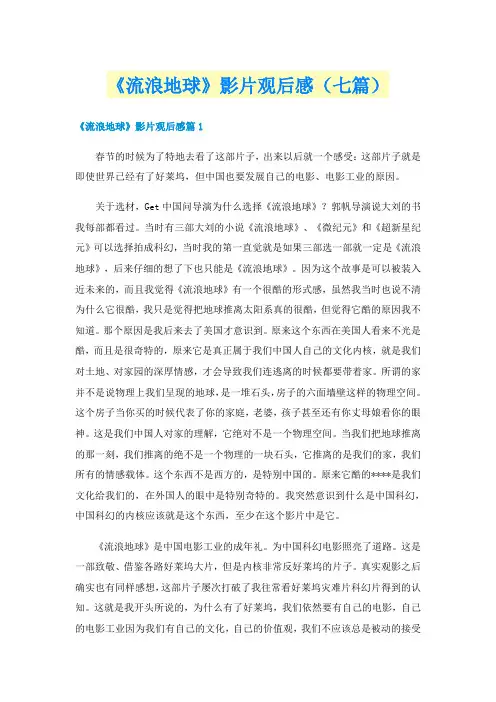 《流浪地球》影片观后感（七篇）

《流浪地球》影片观后感篇1

春节的时候为了特地去看了这部片子，出来以后就一个感受：这部片子就是即使世界已经有了好莱坞，但中国也要发展自己的电影、电影工业的原因。

关于选材，Get中国问导演为什么选择《流浪地球》？郭帆导演说大刘的书我每部都看过。当时有三部大刘的小说《流浪地球》、《微纪元》和《超新星纪元》可以选择拍成科幻，当时我的第一直觉就是如果三部选一部就一定是《流浪地球》，后来仔细的想了下也只能是《流浪地球》。因为这个故事是可以被装入近未来的，而且我觉得《流浪地球》有一个很酷的形式感，虽然我当时也说不清为什么它很酷，我只是觉得把地球推离太阳系真的很酷，但觉得它酷的原因我不知道。那个原因是我后来去了美国才意识到。原来这个东西在美国人看来不光是酷，而且是很奇特的，原来它是真正属于我们中国人自己的文化内核，就是我们对土地、对家园的深厚情感，才会导致我们连逃离的时候都要带着家。所谓的家并不是说物理上我们呈现的地球，是一堆石头，房子的六面墙壁这样的物理空间。这个房子当你买的时候代表了你的家庭，老婆，孩子甚至还有你丈母娘看你的眼神。这是我们中国人对家的理解，它绝对不是一个物理空间。当我们把地球推离的那一刻，我们推离的绝不是一个物理的一块石头，它推离的是我们的家，我们所有的情感载体。这个东西不是西方的，是特别中国的。原来它酷的****是我们文化给我们的，在外国人的眼中是特别奇特的。我突然意识到什么是中国科幻，中国科幻的内核应该就是这个东西，至少在这个影片中是它。

《流浪地球》是中国电影工业的成年礼。为中国科幻电影照亮了道路。这是一部致敬、借鉴各路好莱坞大片，但是内核非常反好莱坞的片子。真实观影之后确实也有同样感想，这部片子屡次打破了我往常看好莱坞灾难片科幻片得到的认知。这就是我开头所说的，为什么有了好莱坞，我们依然要有自己的电影，自己的电影工业因为我们有自己的文化，自己的价值观，我们不应该总是被动的接受